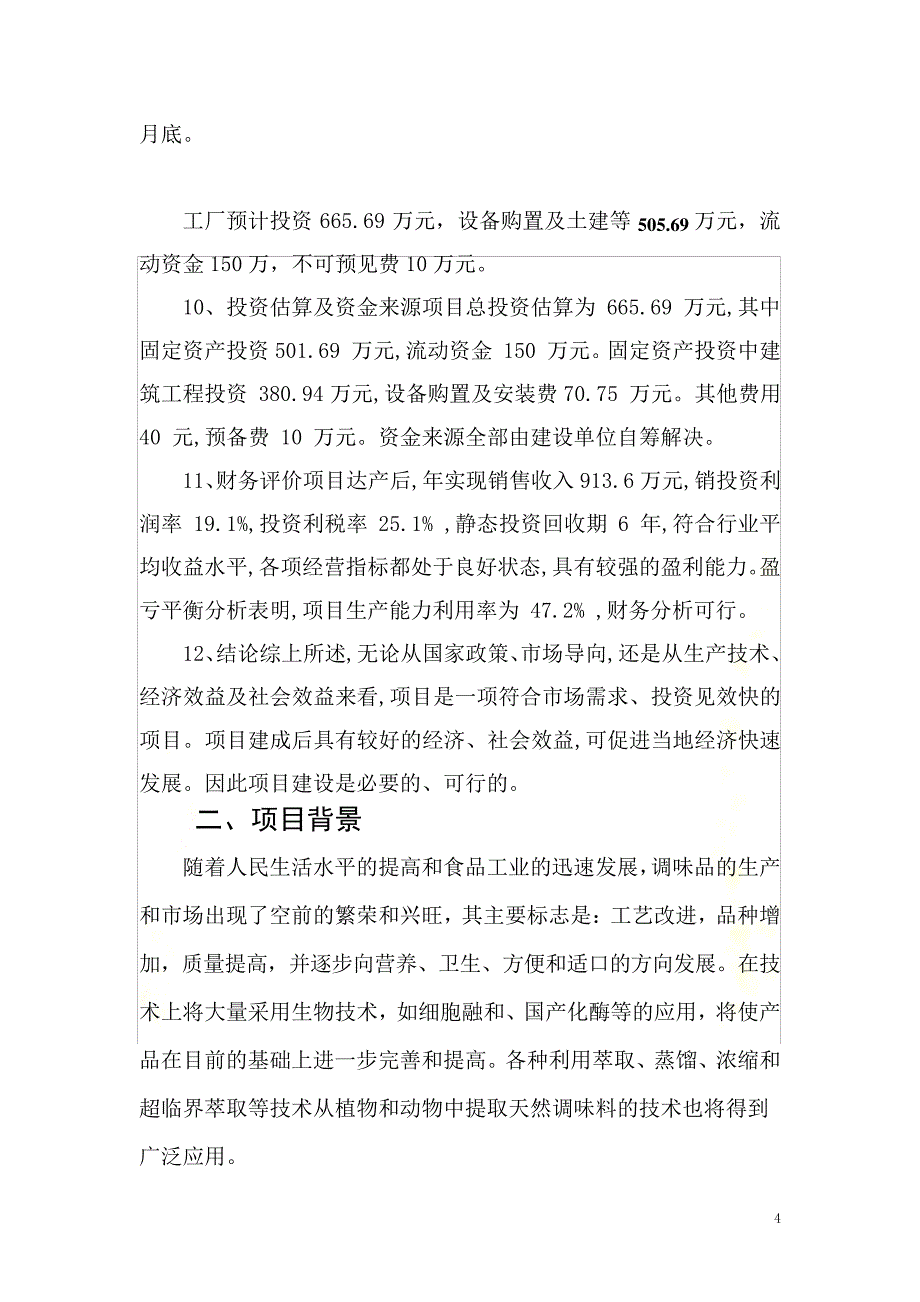 月底。

工厂预计投资 665.69 万元，设备购置及土建等 505.69 万元，流动资金 150 万，不可预见费 10 万元。

10、投资估算及资金来源项目总投资估算为 665.69 万元,其中固定资产投资 501.69 万元,流动资金 150 万元。固定资产投资中建筑工程投资 380.94 万元,设备购置及安装费 70.75 万元。其他费用 40 元,预备费 10 万元。资金来源全部由建设单位自筹解决。

11、财务评价项目达产后,年实现销售收入 913.6 万元,销投资利润率 19.1%,投资利税率 25.1% ,静态投资回收期 6 年,符合行业平均收益水平,各项经营指标都处于良好状态,具有较强的盈利能力。盈亏平衡分析表明,项目生产能力利用率为 47.2% ,财务分析可行。

12、结论综上所述,无论从国家政策、市场导向,还是从生产技术、经济效益及社会效益来看,项目是一项符合市场需求、投资见效快的项目。项目建成后具有较好的经济、社会效益,可促进当地经济快速发展。因此项目建设是必要的、可行的。

二、项目背景

随着人民生活水平的提高和食品工业的迅速发展，调味品的生产和市场出现了空前的繁荣和兴旺，其主要标志是：工艺改进，品种增加，质量提高，并逐步向营养、卫生、方便和适口的方向发展。在技术上将大量采用生物技术，如细胞融和、国产化酶等的应用，将使产品在目前的基础上进一步完善和提高。各种利用萃取、蒸馏、浓缩和超临界萃取等技术从植物和动物中提取天然调味料的技术也将得到广泛应用。

4